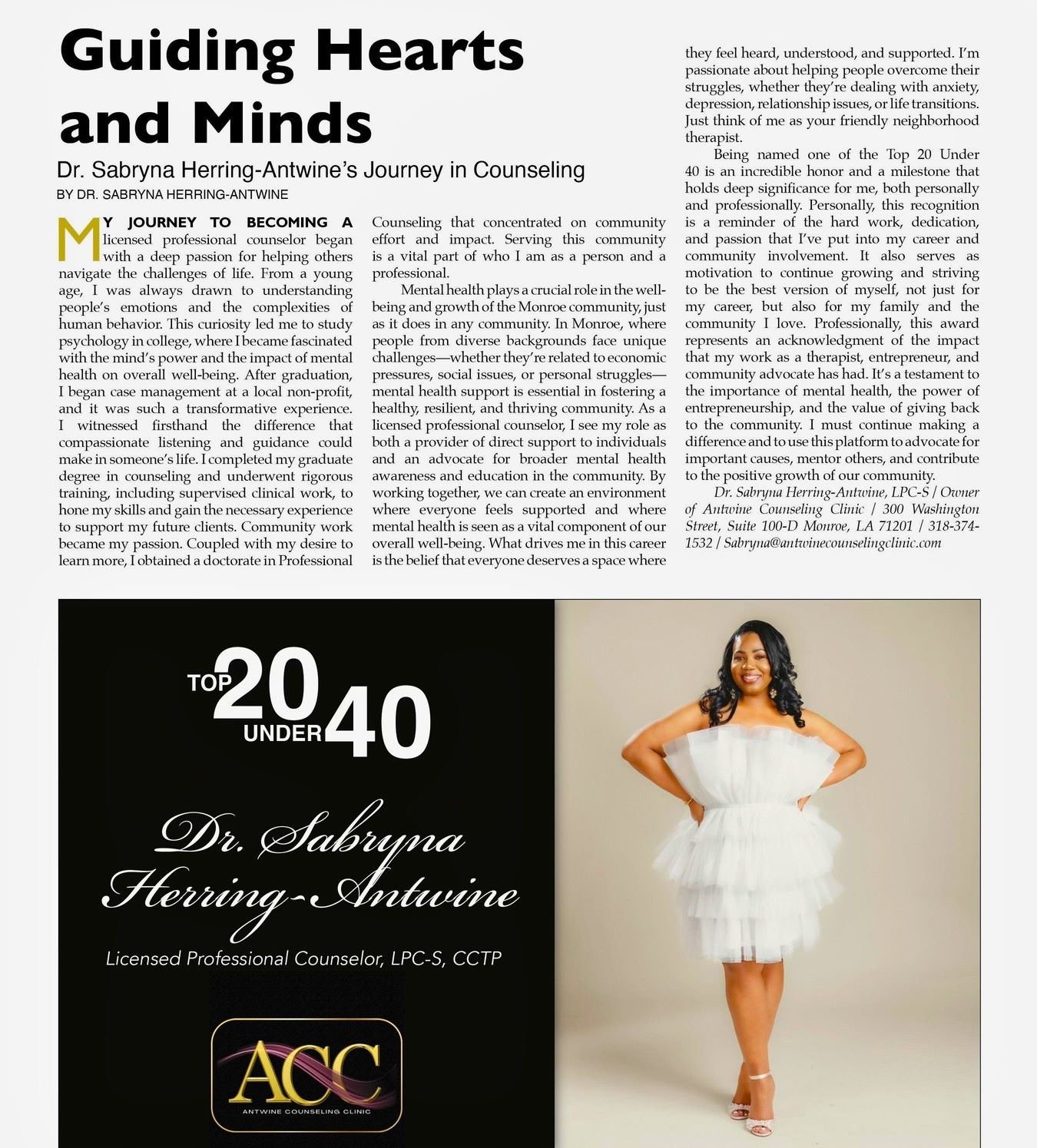 Guiding Hearts and Minds

Dr. Sabryna Herring-Antwine's Journey in Counseling

BY DR. SABRYNA HERRING-ANTWINE

MY JOURNEY TO BECOMING A licensed professional counselor began with a deep passion for helping others navigate the challenges of life. From a young age, I was always drawn to understanding people's emotions and the complexities of human behavior. This curiosity led me to study psychology in college, where I became fascinated with the mind's power and the impact of mental health on overall well-being. After graduation, I began case management at a local non-profit, and it was such a transformative experience. I witnessed firsthand the difference that compassionate listening and guidance could make in someone's life. I completed my graduate degree in counseling and underwent rigorous training, including supervised clinical work, to hone my skills and gain the necessary experience to support my future clients. Community work became my passion. Coupled with my desire to learn more, I obtained a doctorate in Professional Counseling that concentrated on community effort and impact. Serving this community is a vital part of who I am as a person and a professional.

Mental health plays a crucial role in the well-being and growth of the Monroe community, just as it does in any community. In Monroe, where people from diverse backgrounds face unique challenges—whether they're related to economic pressures, social issues, or personal struggles—mental health support is essential in fostering a healthy, resilient, and thriving community. As a licensed professional counselor, I see my role as both a provider of direct support to individuals and an advocate for broader mental health awareness and education in the community. By working together, we can create an environment where everyone feels supported and where mental health is seen as a vital component of our overall well-being. What drives me in this career is the belief that everyone deserves a space where they feel heard, understood, and supported. I'm passionate about helping people overcome their struggles, whether they're dealing with anxiety, depression, relationship issues, or life transitions. Just think of me as your friendly neighborhood therapist.

Being named one of the Top 20 Under 40 is an incredible honor and a milestone that holds deep significance for me, both personally and professionally. Personally, this recognition is a reminder of the hard work, dedication, and passion that I've put into my career and community involvement. It also serves as motivation to continue growing and striving to be the best version of myself, not just for my career, but also for my family and the community I love. Professionally, this award represents an acknowledgment of the impact that my work as a therapist, entrepreneur, and community advocate has had. It's a testament to the importance of mental health, the power of entrepreneurship, and the value of giving back to the community. I must continue making a difference and to use this platform to advocate for important causes, mentor others, and contribute to the positive growth of our community.

Dr. Sabryna Herring-Antwine, LPC-S / Owner of Antwine Counseling Clinic / 300 Washington Street, Suite 100-D Monroe, LA 71201 / 318-374-1532 / Sabryna@antwinecounselingclinic.com

TOP 20 UNDER 40

Dr. Sabryna Herring-Antwine

Licensed Professional Counselor, LPC-S, CCTP

ACC
ANTWINE COUNSELING CLINIC